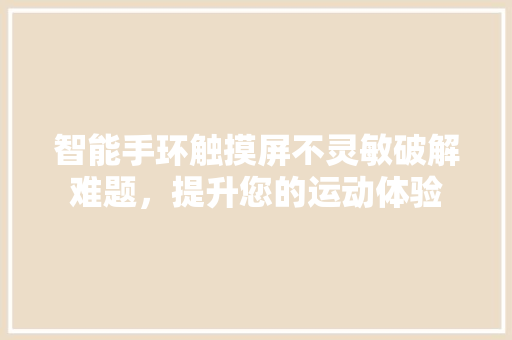 智能手环触摸屏不灵敏破解难题，提升您的运动体验